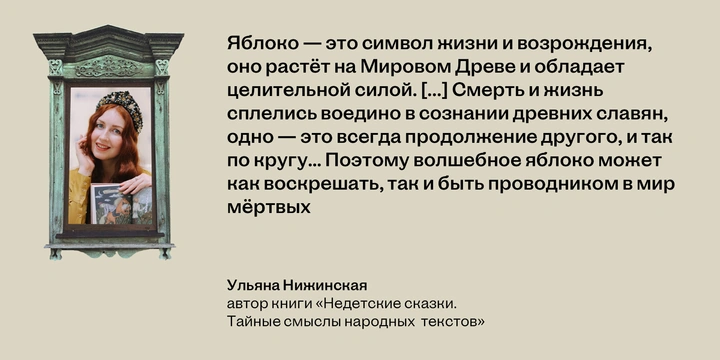 Яблоко — это символ жизни и возрождения, оно растёт на Мировом Древе и обладает целительной силой. [...] Смерть и жизнь сплелись воедино в сознании древних славян, одно — это всегда продолжение другого, и так по кругу... Поэтому волшебное яблоко может как воскрешать, так и быть проводником в мир мёртвых

Ульяна Нижинская
автор книги «Недетские сказки. Тайные смыслы народных текстов»